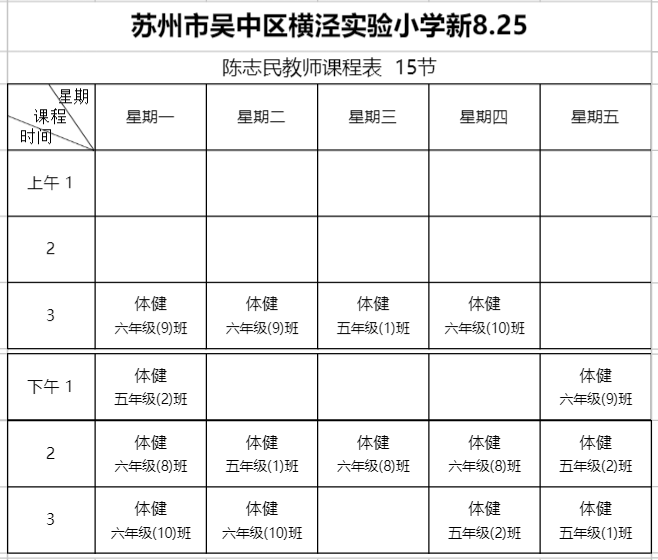 苏州市吴中区横泾实验小学新8.25

陈志民教师课程表 15节

| 星期 课程 时间 | 星期一 | 星期二 | 星期三 | 星期四 | 星期五 |
|---|---|---|---|---|---|
| 上午 1 | | | | | |
| 2 | | | | | |
| 3 | 体健 六年级(9)班 | 体健 六年级(9)班 | 体健 五年级(1)班 | 体健 六年级(10)班 | |
| 下午 1 | 体健 五年级(2)班 | | | | 体健 六年级(9)班 |
| 2 | 体健 六年级(8)班 | 体健 五年级(1)班 | 体健 六年级(8)班 | 体健 六年级(8)班 | 体健 五年级(2)班 |
| 3 | 体健 六年级(10)班 | 体健 六年级(10)班 | | 体健 五年级(2)班 | 体健 五年级(1)班 |